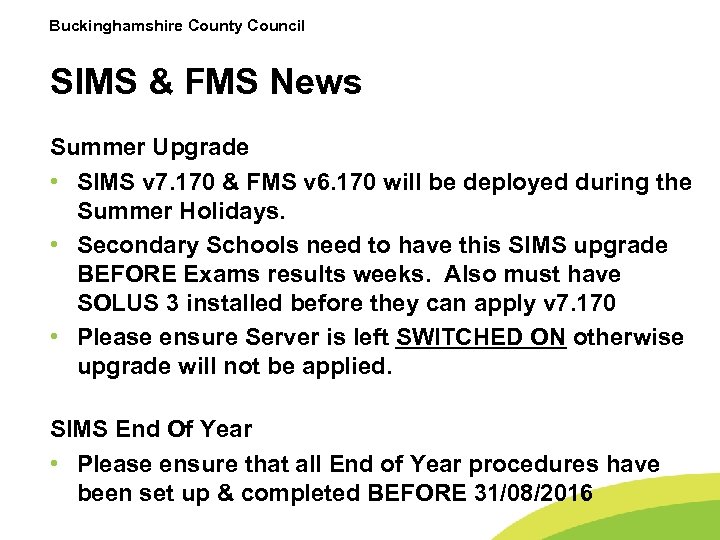 Buckinghamshire County Council

SIMS & FMS News

Summer Upgrade

• SIMS v7.170 & FMS v6.170 will be deployed during the Summer Holidays.
• Secondary Schools need to have this SIMS upgrade BEFORE Exams results weeks. Also must have SOLUS 3 installed before they can apply v7.170
• Please ensure Server is left SWITCHED ON otherwise upgrade will not be applied.

SIMS End Of Year

• Please ensure that all End of Year procedures have been set up & completed BEFORE 31/08/2016